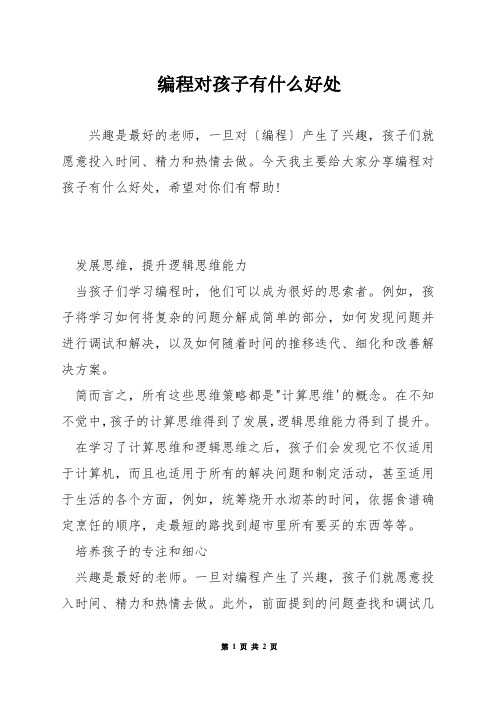 编程对孩子有什么好处

兴趣是最好的老师，一旦对〔编程〕产生了兴趣，孩子们就愿意投入时间、精力和热情去做。今天我主要给大家分享编程对孩子有什么好处，希望对你们有帮助!

发展思维，提升逻辑思维能力

当孩子们学习编程时，他们可以成为很好的思索者。例如，孩子将学习如何将复杂的问题分解成简单的部分，如何发现问题并进行调试和解决，以及如何随着时间的推移迭代、细化和改善解决方案。

简而言之，所有这些思维策略都是"计算思维'的概念。在不知不觉中,孩子的计算思维得到了发展,逻辑思维能力得到了提升。

在学习了计算思维和逻辑思维之后，孩子们会发现它不仅适用于计算机，而且也适用于所有的解决问题和制定活动，甚至适用于生活的各个方面，例如，统筹烧开水沏茶的时间，依据食谱确定烹饪的顺序，走最短的路找到超市里所有要买的东西等等。

培养孩子的专注和细心

兴趣是最好的老师。一旦对编程产生了兴趣，孩子们就愿意投入时间、精力和热情去做。此外，前面提到的问题查找和调试几

第 1 页 共 2 页